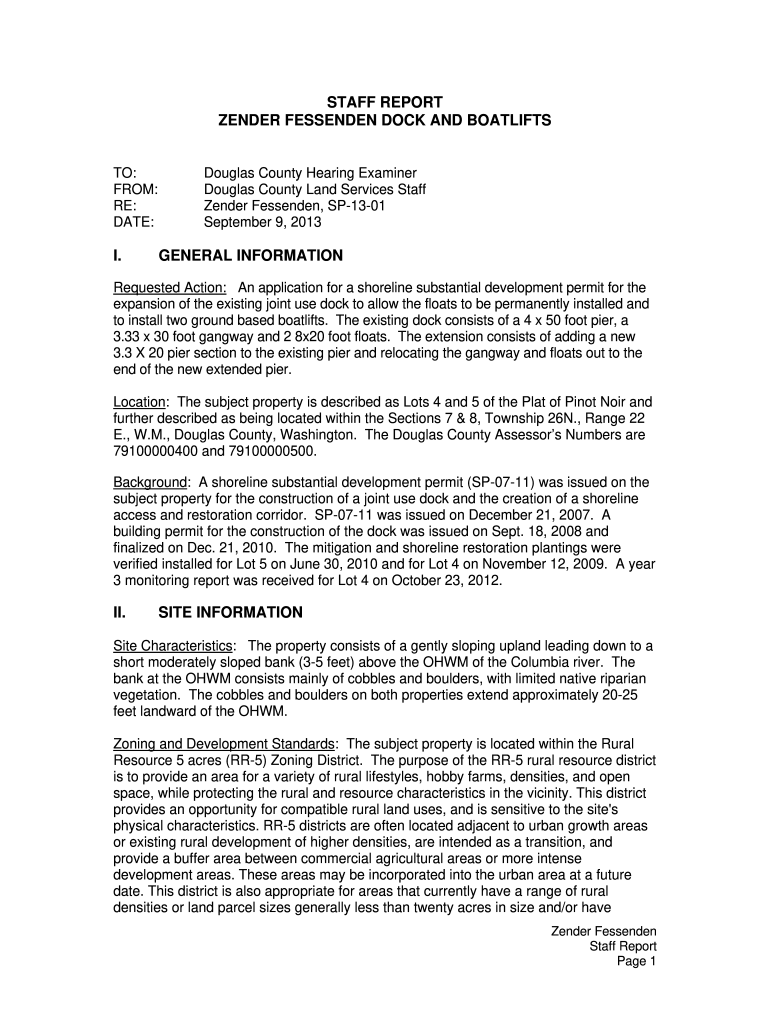 STAFF REPORT
ZENDER FESSENDEN DOCK AND BOATLIFTS

TO: Douglas County Hearing Examiner
FROM: Douglas County Land Services Staff
RE: Zender Fessenden, SP-13-01
DATE: September 9, 2013

I. GENERAL INFORMATION

Requested Action: An application for a shoreline substantial development permit for the expansion of the existing joint use dock to allow the floats to be permanently installed and to install two ground based boatlifts. The existing dock consists of a 4 x 50 foot pier, a 3.33 x 30 foot gangway and 2 8x20 foot floats. The extension consists of adding a new 3.3 X 20 pier section to the existing pier and relocating the gangway and floats out to the end of the new extended pier.

Location: The subject property is described as Lots 4 and 5 of the Plat of Pinot Noir and further described as being located within the Sections 7 & 8, Township 26N., Range 22 E., W.M., Douglas County, Washington. The Douglas County Assessor's Numbers are 79100000400 and 79100000500.

Background: A shoreline substantial development permit (SP-07-11) was issued on the subject property for the construction of a joint use dock and the creation of a shoreline access and restoration corridor. SP-07-11 was issued on December 21, 2007. A building permit for the construction of the dock was issued on Sept. 18, 2008 and finalized on Dec. 21, 2010. The mitigation and shoreline restoration plantings were verified installed for Lot 5 on June 30, 2010 and for Lot 4 on November 12, 2009. A year 3 monitoring report was received for Lot 4 on October 23, 2012.

II. SITE INFORMATION

Site Characteristics: The property consists of a gently sloping upland leading down to a short moderately sloped bank (3-5 feet) above the OHWM of the Columbia river. The bank at the OHWM consists mainly of cobbles and boulders, with limited native riparian vegetation. The cobbles and boulders on both properties extend approximately 20-25 feet landward of the OHWM.

Zoning and Development Standards: The subject property is located within the Rural Resource 5 acres (RR-5) Zoning District. The purpose of the RR-5 rural resource district is to provide an area for a variety of rural lifestyles, hobby farms, densities, and open space, while protecting the rural and resource characteristics in the vicinity. This district provides an opportunity for compatible rural land uses, and is sensitive to the site's physical characteristics. RR-5 districts are often located adjacent to urban growth areas or existing rural development of higher densities, are intended as a transition, and provide a buffer area between commercial agricultural areas or more intense development areas. These areas may be incorporated into the urban area at a future date. This district is also appropriate for areas that currently have a range of rural densities or land parcel sizes generally less than twenty acres in size and/or have

Zender Fessenden
Staff Report
Page 1